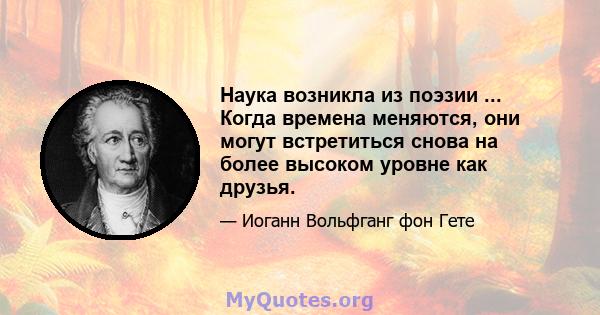 Наука возникла из поэзии ... Когда времена меняются, они могут встретиться снова на более высоком уровне как друзья.

— Иоганн Вольфганг фон Гете

MyQuotes.org